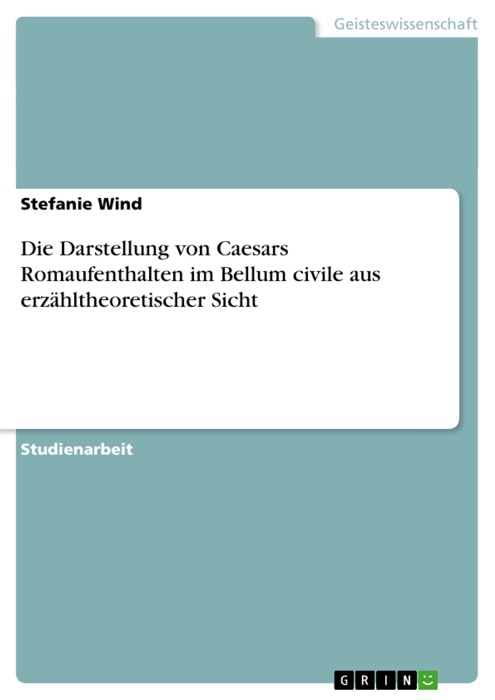 Geisteswissenschaft

Stefanie Wind

Die Darstellung von Caesars Romaufenthalten im Bellum civile aus erzähltheoretischer Sicht

Studienarbeit

GRIN